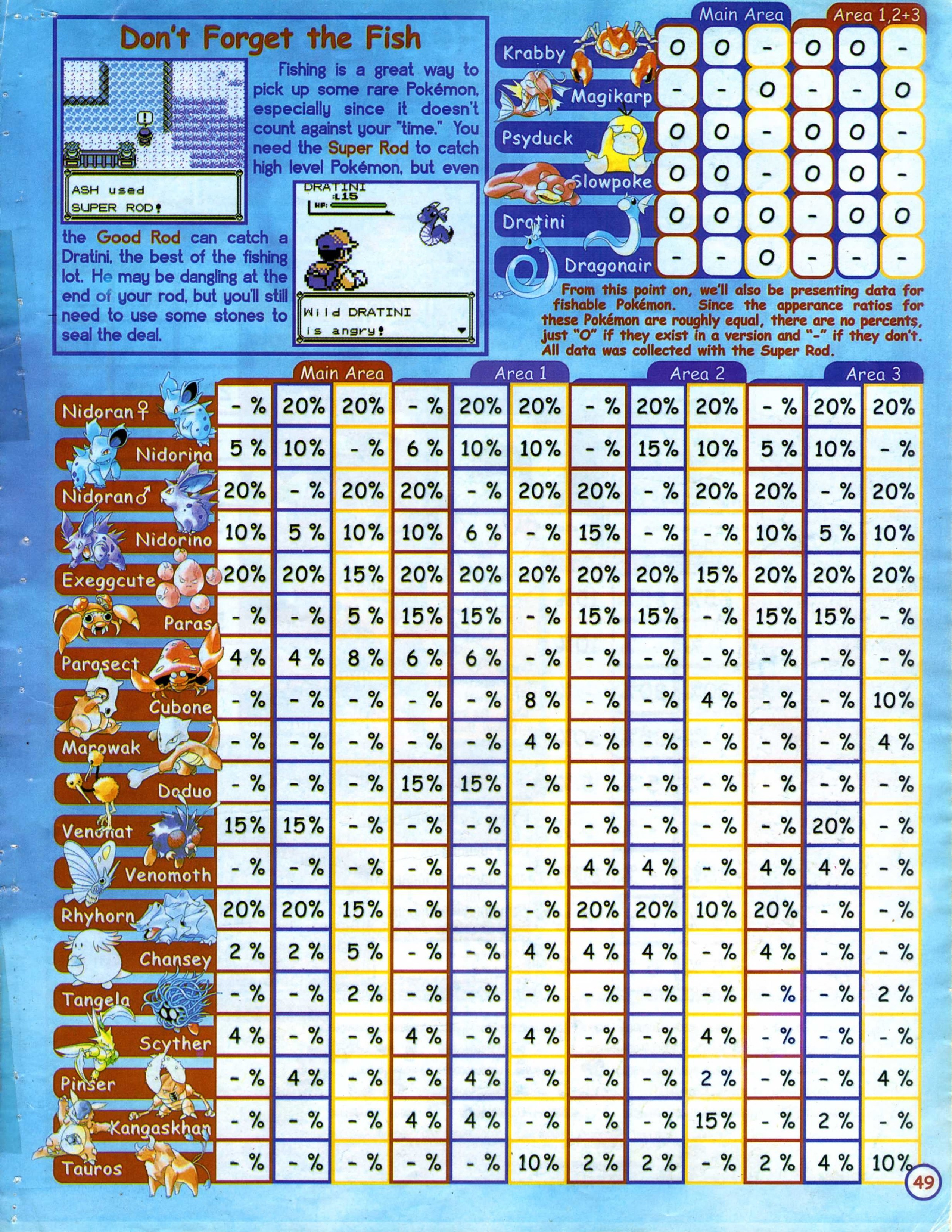 Don't Forget the Fish

ASH used SUPER ROD!

Fishing is a great way to pick up some rare Pokémon, especially since it doesn't count against your "time." You need the Super Rod to catch high level Pokémon, but even the Good Rod can catch a Dratini, the best of the fishing lot. He may be dangling at the end of your rod, but you'll still need to use some stones to seal the deal.

DRATINI :L15 HP:

Wild DRATINI is angry!

| | Main Area | | | Area 1,2+3 | | |
|---|---|---|---|---|---|---|
| Krabby | O | O | - | O | O | - |
| Magikarp | - | - | O | - | - | O |
| Psyduck | O | O | - | O | O | - |
| Slowpoke | O | O | - | O | O | - |
| Dratini | O | O | O | - | O | O |
| Dragonair | - | - | O | - | - | - |

From this point on, we'll also be presenting data for fishable Pokémon. Since the apperance ratios for these Pokémon are roughly equal, there are no percents, just "O" if they exist in a version and "-" if they don't. All data was collected with the Super Rod.

| | Main Area | | | Area 1 | | | Area 2 | | | Area 3 | | |
|---|---|---|---|---|---|---|---|---|---|---|---|---|
| Nidoran♀ | - % | 20% | 20% | - % | 20% | 20% | - % | 20% | 20% | - % | 20% | 20% |
| Nidorina | 5 % | 10% | - % | 6 % | 10% | 10% | - % | 15% | 10% | 5 % | 10% | - % |
| Nidoran♂ | 20% | - % | 20% | 20% | - % | 20% | 20% | - % | 20% | 20% | - % | 20% |
| Nidorino | 10% | 5 % | 10% | 10% | 6 % | - % | 15% | - % | - % | 10% | 5 % | 10% |
| Exeggcute | 20% | 20% | 15% | 20% | 20% | 20% | 20% | 20% | 15% | 20% | 20% | 20% |
| Paras | - % | - % | 5 % | 15% | 15% | - % | 15% | 15% | - % | 15% | 15% | - % |
| Parasect | 4 % | 4 % | 8 % | 6 % | 6 % | - % | - % | - % | - % | - % | - % | - % |
| Cubone | - % | - % | - % | - % | - % | 8 % | - % | - % | 4 % | - % | - % | 10% |
| Marowak | - % | - % | - % | - % | - % | 4 % | - % | - % | - % | - % | - % | 4 % |
| Doduo | - % | - % | - % | 15% | 15% | - % | - % | - % | - % | - % | - % | - % |
| Venonat | 15% | 15% | - % | - % | - % | - % | - % | - % | - % | - % | 20% | - % |
| Venomoth | - % | - % | - % | - % | - % | - % | 4 % | 4 % | - % | 4 % | 4 % | - % |
| Rhyhorn | 20% | 20% | 15% | - % | - % | - % | 20% | 20% | 10% | 20% | - % | - % |
| Chansey | 2 % | 2 % | 5 % | - % | - % | 4 % | 4 % | 4 % | - % | 4 % | - % | - % |
| Tangela | - % | - % | 2 % | - % | - % | - % | - % | - % | - % | - % | - % | 2 % |
| Scyther | 4 % | - % | - % | 4 % | - % | 4 % | - % | - % | 4 % | - % | - % | - % |
| Pinser | - % | 4 % | - % | - % | 4 % | - % | - % | - % | 2 % | - % | - % | 4 % |
| Kangaskhan | - % | - % | - % | 4 % | 4 % | - % | - % | - % | 15% | - % | 2 % | - % |
| Tauros | - % | - % | - % | - % | - % | 10% | 2 % | 2 % | - % | 2 % | 4 % | 10% |

49